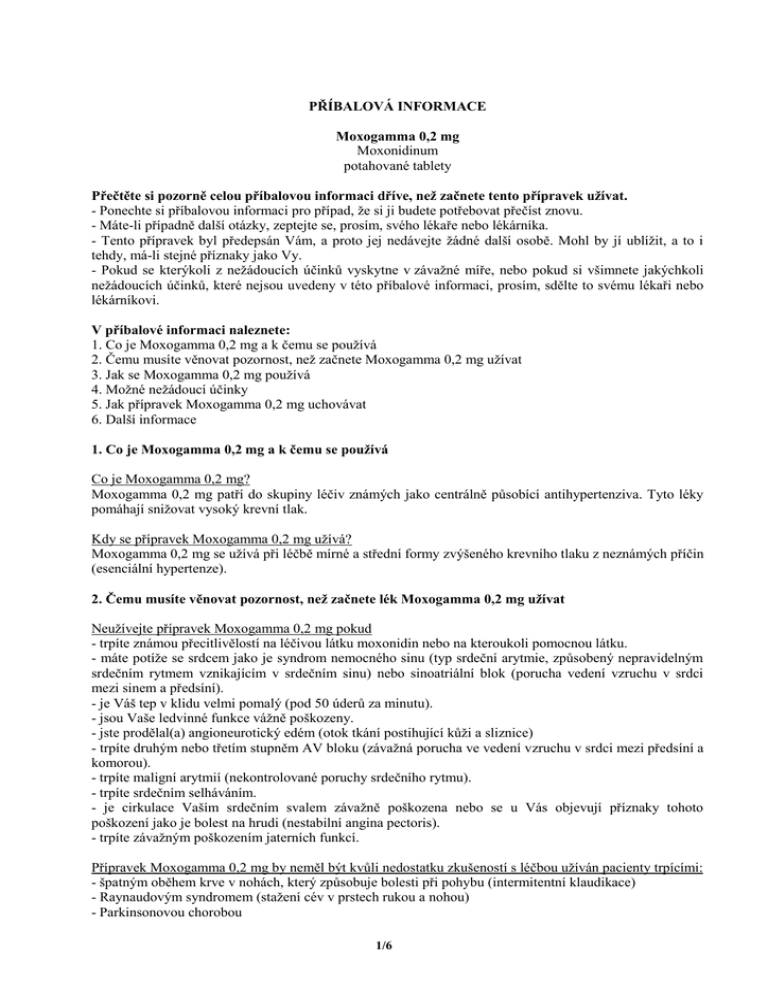 PŘÍBALOVÁ INFORMACE

Moxogamma 0,2 mg
Moxonidinum
potahované tablety

Přečtěte si pozorně celou příbalovou informaci dříve, než začnete tento přípravek užívat.
- Ponechte si příbalovou informaci pro případ, že si ji budete potřebovat přečíst znovu.
- Máte-li případně další otázky, zeptejte se, prosím, svého lékaře nebo lékárníka.
- Tento přípravek byl předepsán Vám, a proto jej nedávejte žádné další osobě. Mohl by jí ublížit, a to i tehdy, má-li stejné příznaky jako Vy.
- Pokud se kterýkoli z nežádoucích účinků vyskytne v závažné míře, nebo pokud si všimnete jakýchkoli nežádoucích účinků, které nejsou uvedeny v této příbalové informaci, prosím, sdělte to svému lékaři nebo lékárníkovi.

V příbalové informaci naleznete:
1. Co je Moxogamma 0,2 mg a k čemu se používá
2. Čemu musíte věnovat pozornost, než začnete Moxogamma 0,2 mg užívat
3. Jak se Moxogamma 0,2 mg používá
4. Možné nežádoucí účinky
5. Jak přípravek Moxogamma 0,2 mg uchovávat
6. Další informace

1. Co je Moxogamma 0,2 mg a k čemu se používá

Co je Moxogamma 0,2 mg?
Moxogamma 0,2 mg patří do skupiny léčiv známých jako centrálně působící antihypertenziva. Tyto léky pomáhají snižovat vysoký krevní tlak.

Kdy se přípravek Moxogamma 0,2 mg užívá?
Moxogamma 0,2 mg se užívá při léčbě mírné a střední formy zvýšeného krevního tlaku z neznámých příčin (esenciální hypertenze).

2. Čemu musíte věnovat pozornost, než začnete lék Moxogamma 0,2 mg užívat

Neužívejte přípravek Moxogamma 0,2 mg pokud
- trpíte známou přecitlivělostí na léčivou látku moxonidin nebo na kteroukoli pomocnou látku.
- máte potíže se srdcem jako je syndrom nemocného sinu (typ srdeční arytmie, způsobený nepravidelným srdečním rytmem vznikajícím v srdečním sinu) nebo sinoatriální blok (porucha vedení vzruchu v srdci mezi sinem a předsíní).
- je Váš tep v klidu velmi pomalý (pod 50 úderů za minutu).
- jsou Vaše ledvinné funkce vážně poškozeny.
- jste prodělal(a) angioneurotický edém (otok tkání postihující kůži a sliznice)
- trpíte druhým nebo třetím stupněm AV bloku (závažná porucha ve vedení vzruchu v srdci mezi předsíní a komorou).
- trpíte maligní arytmií (nekontrolované poruchy srdečního rytmu).
- trpíte srdečním selháváním.
- je cirkulace Vaším srdečním svalem závažně poškozena nebo se u Vás objevují příznaky tohoto poškození jako je bolest na hrudi (nestabilní angina pectoris).
- trpíte závažným poškozením jaterních funkcí.

Přípravek Moxogamma 0,2 mg by neměl být kvůli nedostatku zkušeností s léčbou užíván pacienty trpícími:
- špatným oběhem krve v nohách, který způsobuje bolesti při pohybu (intermitentní klaudikace)
- Raynaudovým syndromem (stažení cév v prstech rukou a nohou)
- Parkinsonovou chorobou

1/6